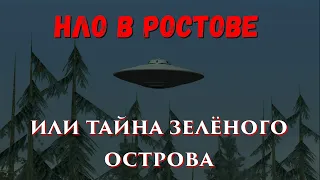 НЛО В РОСТОВЕ

ИЛИ ТАЙНА ЗЕЛЁНОГО ОСТРОВА